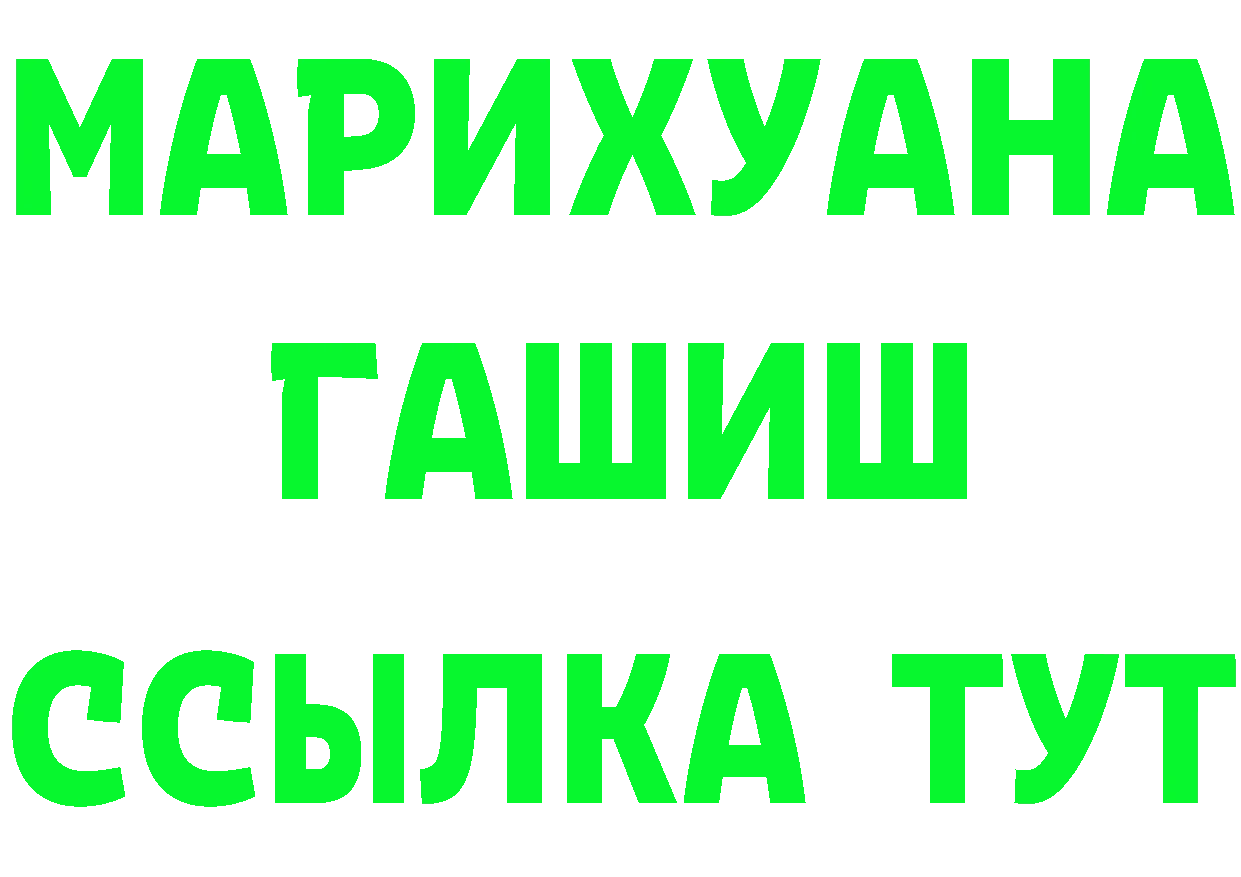 МАРИХУАНА
ГАШИШ
ССЫЛКА ТУТ